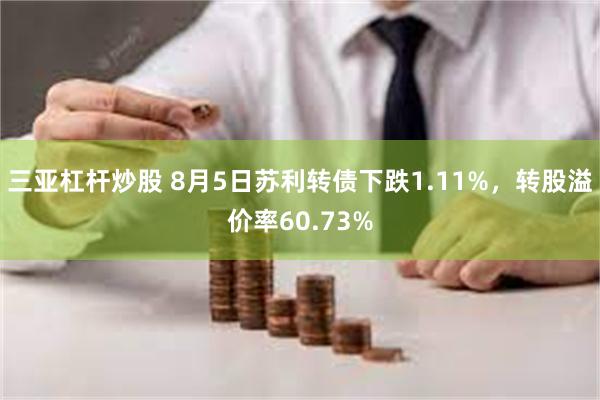 三亚杠杆炒股 8月5日苏利转债下跌1.11%，转股溢价率60.73%